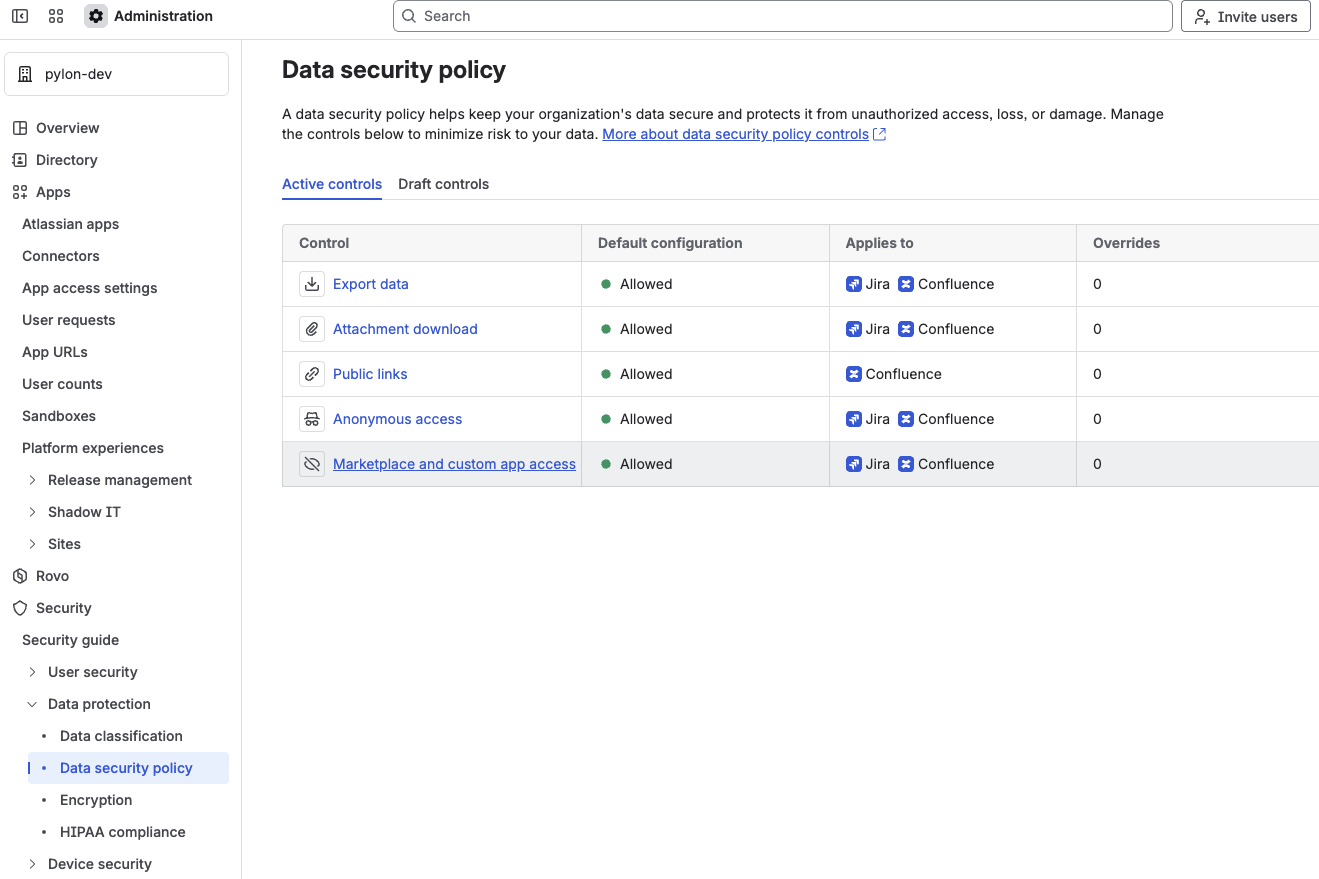 Administration

Search

Invite users

pylon-dev

Overview
Directory
Apps
Atlassian apps
Connectors
App access settings
User requests
App URLs
User counts
Sandboxes
Platform experiences
Release management
Shadow IT
Sites
Rovo
Security
Security guide
User security
Data protection
Data classification
Data security policy
Encryption
HIPAA compliance
Device security

Data security policy

A data security policy helps keep your organization's data secure and protects it from unauthorized access, loss, or damage. Manage the controls below to minimize risk to your data. More about data security policy controls

Active controls
Draft controls

| Control | Default configuration | Applies to | Overrides |
|---|---|---|---|
| Export data | Allowed | Jira Confluence | 0 |
| Attachment download | Allowed | Jira Confluence | 0 |
| Public links | Allowed | Confluence | 0 |
| Anonymous access | Allowed | Jira Confluence | 0 |
| Marketplace and custom app access | Allowed | Jira Confluence | 0 |